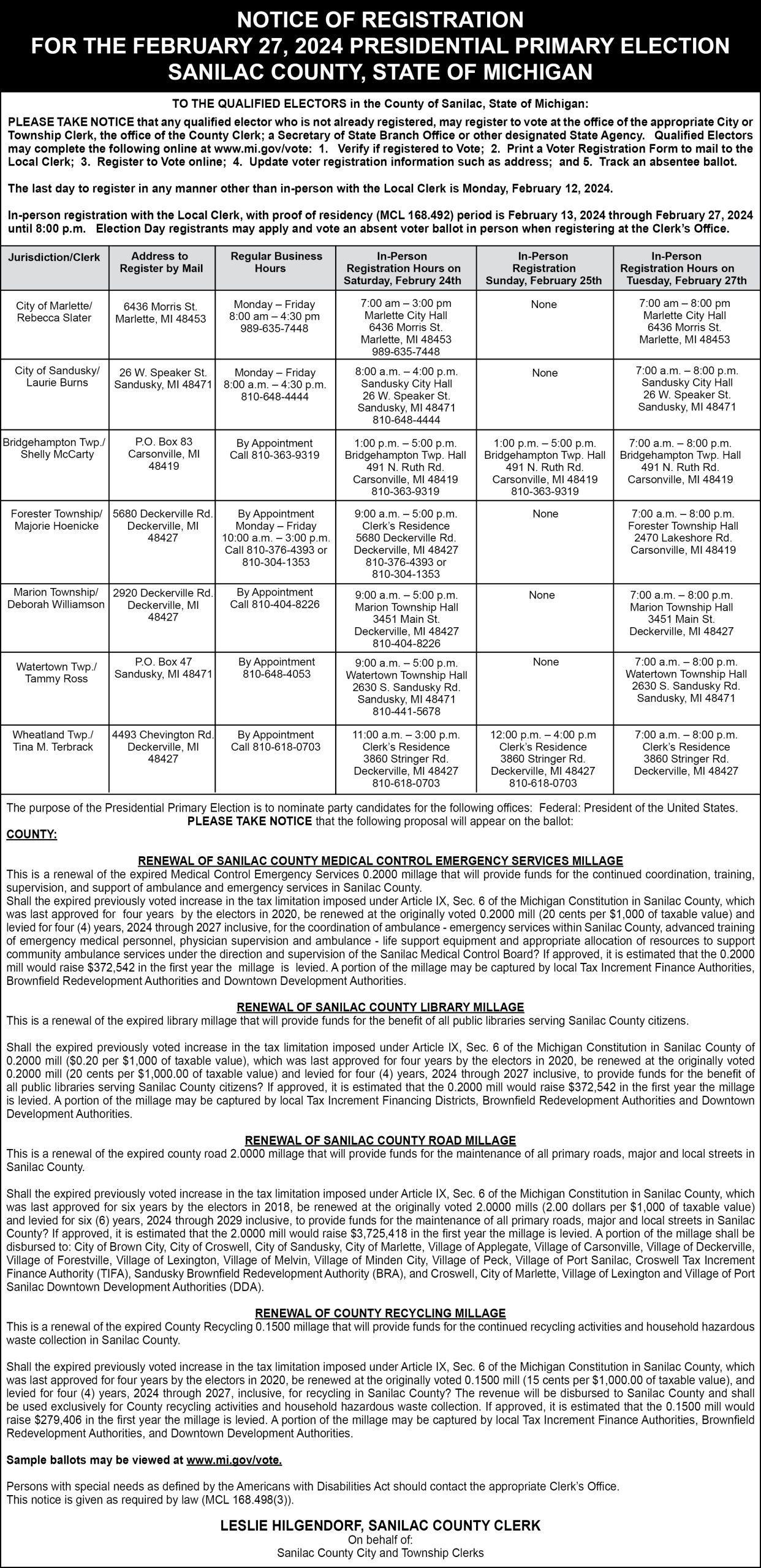 NOTICE OF REGISTRATION
FOR THE FEBRUARY 27, 2024 PRESIDENTIAL PRIMARY ELECTION
SANILAC COUNTY, STATE OF MICHIGAN

TO THE QUALIFIED ELECTORS in the County of Sanilac, State of Michigan:

PLEASE TAKE NOTICE that any qualified elector who is not already registered, may register to vote at the office of the appropriate City or Township Clerk, the office of the County Clerk; a Secretary of State Branch Office or other designated State Agency. Qualified Electors may complete the following online at www.mi.gov/vote: 1. Verify if registered to Vote; 2. Print a Voter Registration Form to mail to the Local Clerk; 3. Register to Vote online; 4. Update voter registration information such as address; and 5. Track an absentee ballot.

The last day to register in any manner other than in-person with the Local Clerk is Monday, February 12, 2024.

In-person registration with the Local Clerk, with proof of residency (MCL 168.492) period is February 13, 2024 through February 27, 2024 until 8:00 p.m. Election Day registrants may apply and vote an absent voter ballot in person when registering at the Clerk's Office.

| Jurisdiction/Clerk | Address to Register by Mail | Regular Business Hours | In-Person Registration Hours on Saturday, Februry 24th | In-Person Registration Sunday, February 25th | In-Person Registration Hours on Tuesday, February 27th |
|---|---|---|---|---|---|
| City of Marlette/ Rebecca Slater | 6436 Morris St. Marlette, MI 48453 | Monday – Friday 8:00 am – 4:30 pm 989-635-7448 | 7:00 am – 3:00 pm Marlette City Hall 6436 Morris St. Marlette, MI 48453 989-635-7448 | None | 7:00 am – 8:00 pm Marlette City Hall 6436 Morris St. Marlette, MI 48453 |
| City of Sandusky/ Laurie Burns | 26 W. Speaker St. Sandusky, MI 48471 | Monday – Friday 8:00 a.m. – 4:30 p.m. 810-648-4444 | 8:00 a.m. – 4:00 p.m. Sandusky City Hall 26 W. Speaker St. Sandusky, MI 48471 810-648-4444 | None | 7:00 a.m. – 8:00 p.m. Sandusky City Hall 26 W. Speaker St. Sandusky, MI 48471 |
| Bridgehampton Twp./ Shelly McCarty | P.O. Box 83 Carsonville, MI 48419 | By Appointment Call 810-363-9319 | 1:00 p.m. – 5:00 p.m. Bridgehampton Twp. Hall 491 N. Ruth Rd. Carsonville, MI 48419 810-363-9319 | 1:00 p.m. – 5:00 p.m. Bridgehampton Twp. Hall 491 N. Ruth Rd. Carsonville, MI 48419 810-363-9319 | 7:00 a.m. – 8:00 p.m. Bridgehampton Twp. Hall 491 N. Ruth Rd. Carsonville, MI 48419 |
| Forester Township/ Majorie Hoenicke | 5680 Deckerville Rd. Deckerville, MI 48427 | By Appointment Monday – Friday 10:00 a.m. – 3:00 p.m. Call 810-376-4393 or 810-304-1353 | 9:00 a.m. – 5:00 p.m. Clerk's Residence 5680 Deckerville Rd. Deckerville, MI 48427 810-376-4393 or 810-304-1353 | None | 7:00 a.m. – 8:00 p.m. Forester Township Hall 2470 Lakeshore Rd. Carsonville, MI 48419 |
| Marion Township/ Deborah Williamson | 2920 Deckerville Rd. Deckerville, MI 48427 | By Appointment Call 810-404-8226 | 9:00 a.m. – 5:00 p.m. Marion Township Hall 3451 Main St. Deckerville, MI 48427 810-404-8226 | None | 7:00 a.m. – 8:00 p.m. Marion Township Hall 3451 Main St. Deckerville, MI 48427 |
| Watertown Twp./ Tammy Ross | P.O. Box 47 Sandusky, MI 48471 | By Appointment 810-648-4053 | 9:00 a.m. – 5:00 p.m. Watertown Township Hall 2630 S. Sandusky Rd. Sandusky, MI 48471 810-441-5678 | None | 7:00 a.m. – 8:00 p.m. Watertown Township Hall 2630 S. Sandusky Rd. Sandusky, MI 48471 |
| Wheatland Twp./ Tina M. Terbrack | 4493 Chevington Rd. Deckerville, MI 48427 | By Appointment Call 810-618-0703 | 11:00 a.m. – 3:00 p.m. Clerk's Residence 3860 Stringer Rd. Deckerville, MI 48427 810-618-0703 | 12:00 p.m. – 4:00 p.m Clerk's Residence 3860 Stringer Rd. Deckerville, MI 48427 810-618-0703 | 7:00 a.m. – 8:00 p.m. Clerk's Residence 3860 Stringer Rd. Deckerville, MI 48427 |

The purpose of the Presidential Primary Election is to nominate party candidates for the following offices: Federal: President of the United States.
PLEASE TAKE NOTICE that the following proposal will appear on the ballot:
COUNTY:

RENEWAL OF SANILAC COUNTY MEDICAL CONTROL EMERGENCY SERVICES MILLAGE
This is a renewal of the expired Medical Control Emergency Services 0.2000 millage that will provide funds for the continued coordination, training, supervision, and support of ambulance and emergency services in Sanilac County.
Shall the expired previously voted increase in the tax limitation imposed under Article IX, Sec. 6 of the Michigan Constitution in Sanilac County, which was last approved for four years by the electors in 2020, be renewed at the originally voted 0.2000 mill (20 cents per $1,000 of taxable value) and levied for four (4) years, 2024 through 2027 inclusive, for the coordination of ambulance - emergency services within Sanilac County, advanced training of emergency medical personnel, physician supervision and ambulance - life support equipment and appropriate allocation of resources to support community ambulance services under the direction and supervision of the Sanilac Medical Control Board? If approved, it is estimated that the 0.2000 mill would raise $372,542 in the first year the millage is levied. A portion of the millage may be captured by local Tax Increment Finance Authorities, Brownfield Redevelopment Authorities and Downtown Development Authorities.

RENEWAL OF SANILAC COUNTY LIBRARY MILLAGE
This is a renewal of the expired library millage that will provide funds for the benefit of all public libraries serving Sanilac County citizens.

Shall the expired previously voted increase in the tax limitation imposed under Article IX, Sec. 6 of the Michigan Constitution in Sanilac County of 0.2000 mill ($0.20 per $1,000 of taxable value), which was last approved for four years by the electors in 2020, be renewed at the originally voted 0.2000 mill (20 cents per $1,000.00 of taxable value) and levied for four (4) years, 2024 through 2027 inclusive, to provide funds for the benefit of all public libraries serving Sanilac County citizens? If approved, it is estimated that the 0.2000 mill would raise $372,542 in the first year the millage is levied. A portion of the millage may be captured by local Tax Increment Financing Districts, Brownfield Redevelopment Authorities and Downtown Development Authorities.

RENEWAL OF SANILAC COUNTY ROAD MILLAGE
This is a renewal of the expired county road 2.0000 millage that will provide funds for the maintenance of all primary roads, major and local streets in Sanilac County.

Shall the expired previously voted increase in the tax limitation imposed under Article IX, Sec. 6 of the Michigan Constitution in Sanilac County, which was last approved for six years by the electors in 2018, be renewed at the originally voted 2.0000 mills (2.00 dollars per $1,000 of taxable value) and levied for six (6) years, 2024 through 2029 inclusive, to provide funds for the maintenance of all primary roads, major and local streets in Sanilac County? If approved, it is estimated that the 2.0000 mill would raise $3,725,418 in the first year the millage is levied. A portion of the millage shall be disbursed to: City of Brown City, City of Croswell, City of Sandusky, City of Marlette, Village of Applegate, Village of Carsonville, Village of Deckerville, Village of Forestville, Village of Lexington, Village of Melvin, Village of Minden City, Village of Peck, Village of Port Sanilac, Croswell Tax Increment Finance Authority (TIFA), Sandusky Brownfield Redevelopment Authority (BRA), and Croswell, City of Marlette, Village of Lexington and Village of Port Sanilac Downtown Development Authorities (DDA).

RENEWAL OF COUNTY RECYCLING MILLAGE
This is a renewal of the expired County Recycling 0.1500 millage that will provide funds for the continued recycling activities and household hazardous waste collection in Sanilac County.

Shall the expired previously voted increase in the tax limitation imposed under Article IX, Sec. 6 of the Michigan Constitution in Sanilac County, which was last approved for four years by the electors in 2020, be renewed at the originally voted 0.1500 mill (15 cents per $1,000.00 of taxable value), and levied for four (4) years, 2024 through 2027, inclusive, for recycling in Sanilac County? The revenue will be disbursed to Sanilac County and shall be used exclusively for County recycling activities and household hazardous waste collection. If approved, it is estimated that the 0.1500 mill would raise $279,406 in the first year the millage is levied. A portion of the millage may be captured by local Tax Increment Finance Authorities, Brownfield Redevelopment Authorities, and Downtown Development Authorities.

Sample ballots may be viewed at www.mi.gov/vote.

Persons with special needs as defined by the Americans with Disabilities Act should contact the appropriate Clerk's Office.
This notice is given as required by law (MCL 168.498(3)).

LESLIE HILGENDORF, SANILAC COUNTY CLERK
On behalf of:
Sanilac County City and Township Clerks